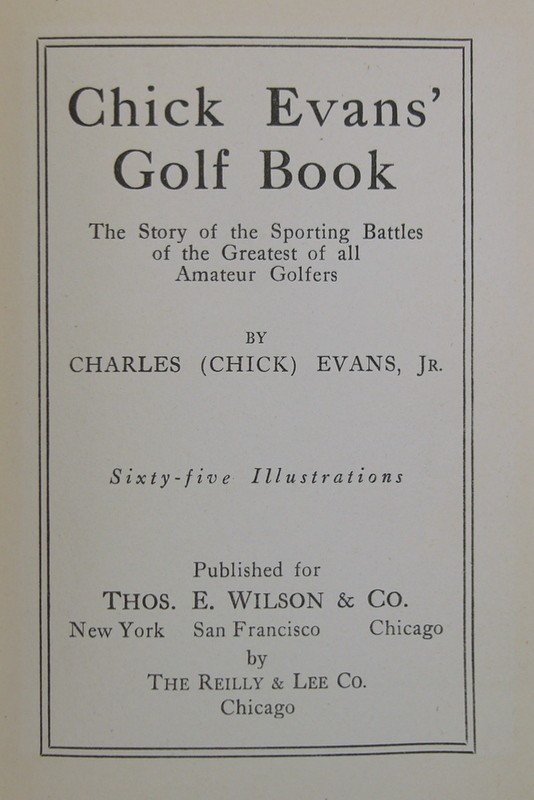 Chick Evans'
Golf Book

The Story of the Sporting Battles of the Greatest of all Amateur Golfers

BY

CHARLES (CHICK) EVANS, JR.

Sixty-five Illustrations

Published for

THOS. E. WILSON & CO.

New York San Francisco Chicago

by

THE REILLY & LEE CO.

Chicago